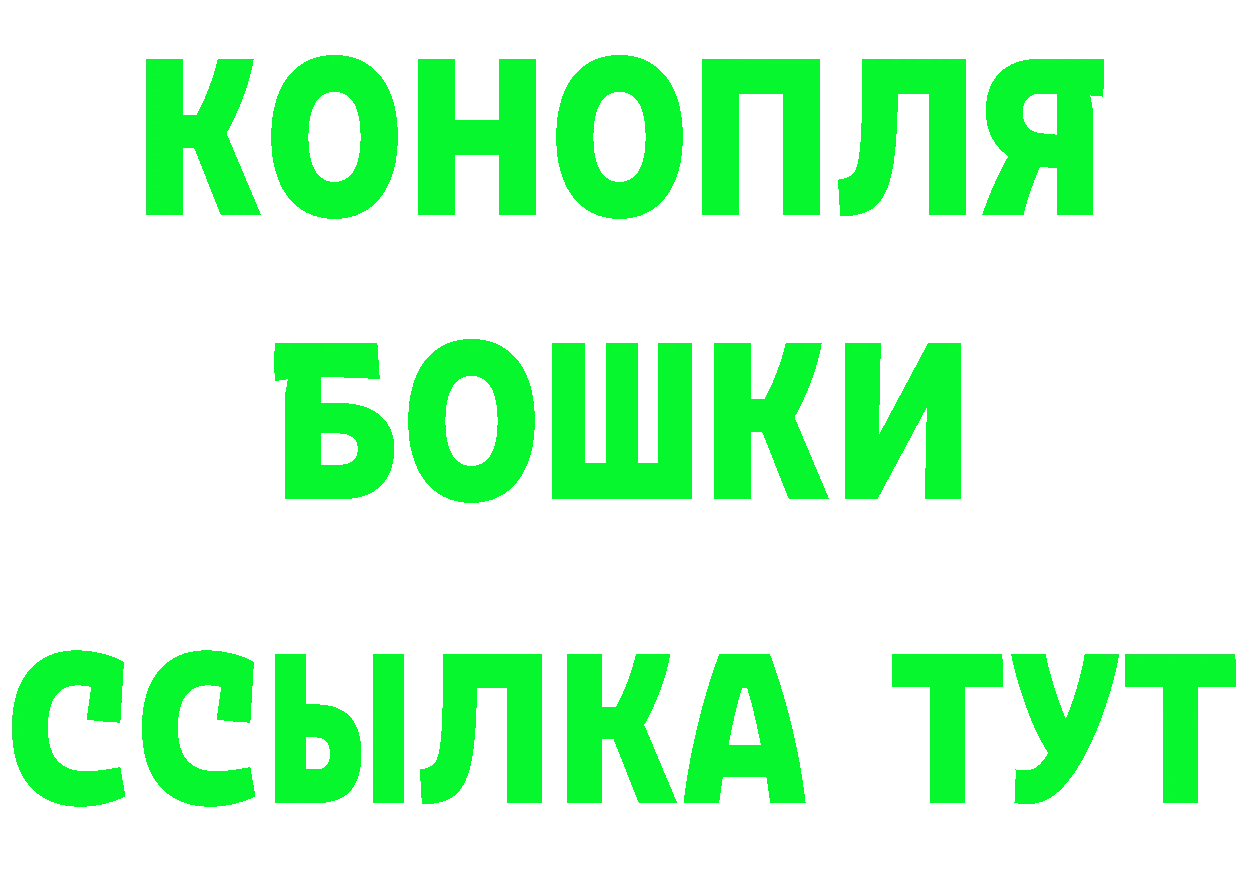 КОНОПЛЯ
БОШКИ
ССЫЛКА ТУТ